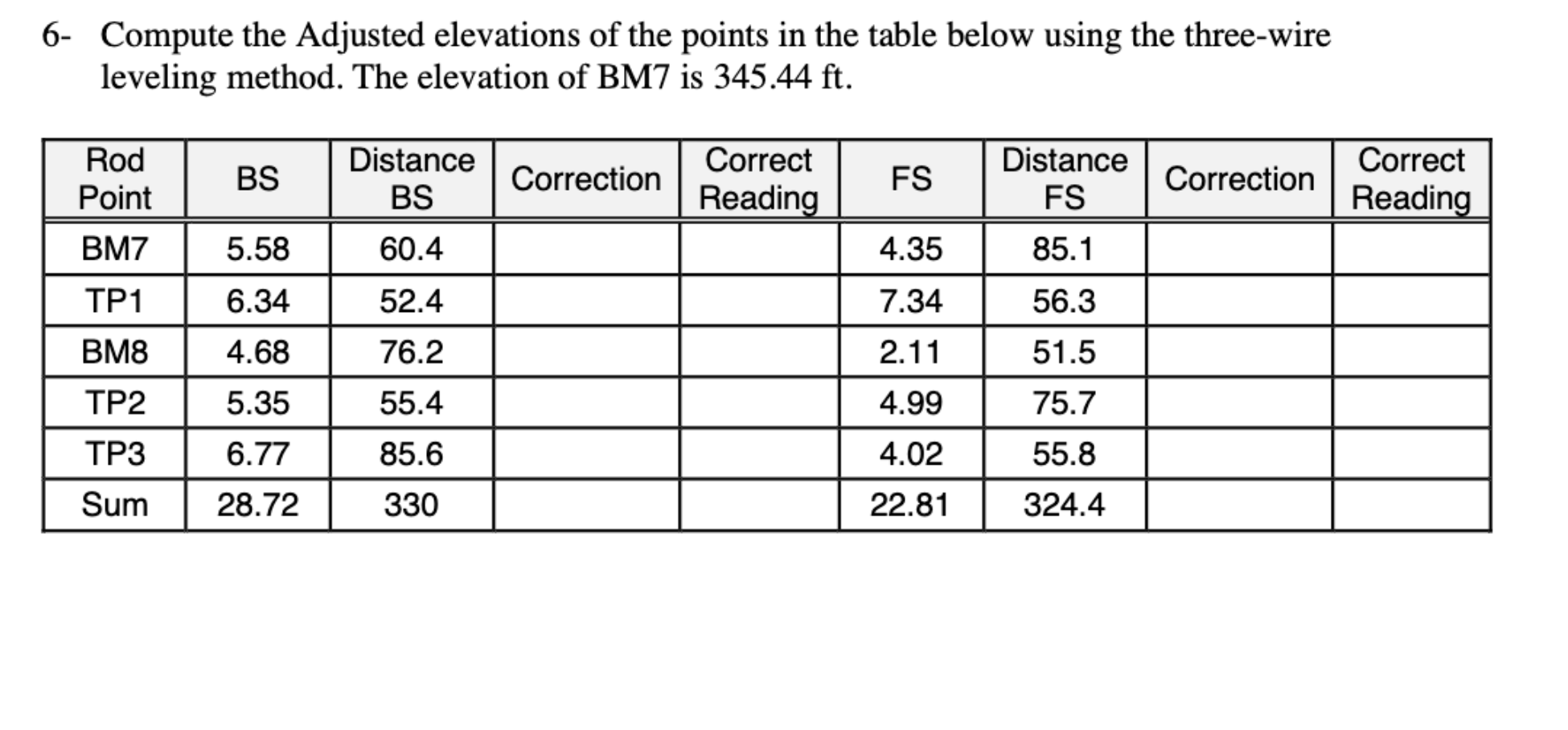 6- Compute the Adjusted elevations of the points in the table below using the three-wire leveling method. The elevation of BM7 is 345.44 ft.

| Rod Point | BS | Distance BS | Correction | Correct Reading | FS | Distance FS | Correction | Correct Reading |
|---|---|---|---|---|---|---|---|---|
| BM7 | 5.58 | 60.4 | | | 4.35 | 85.1 | | |
| TP1 | 6.34 | 52.4 | | | 7.34 | 56.3 | | |
| BM8 | 4.68 | 76.2 | | | 2.11 | 51.5 | | |
| TP2 | 5.35 | 55.4 | | | 4.99 | 75.7 | | |
| TP3 | 6.77 | 85.6 | | | 4.02 | 55.8 | | |
| Sum | 28.72 | 330 | | | 22.81 | 324.4 | | |